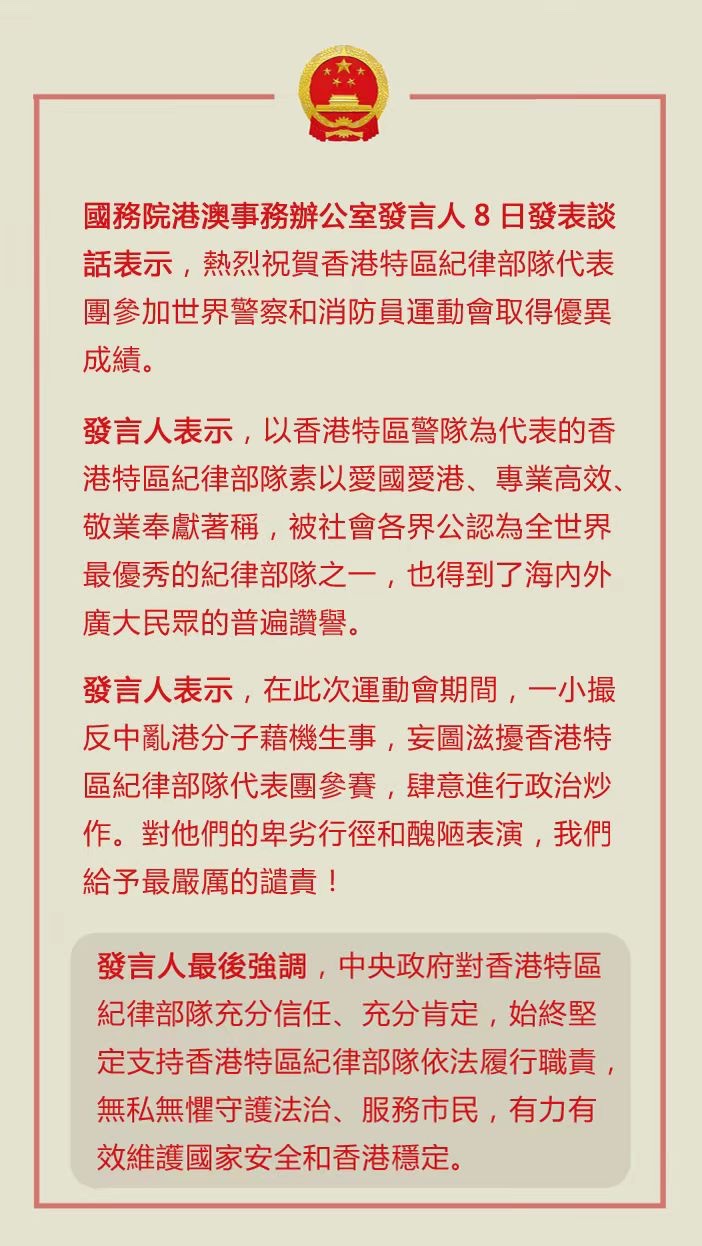 國務院港澳事務辦公室發言人 8 日發表談話表示，熱烈祝賀香港特區紀律部隊代表團參加世界警察和消防員運動會取得優異成績。

發言人表示，以香港特區警隊為代表的香港特區紀律部隊素以愛國愛港、專業高效、敬業奉獻著稱，被社會各界公認為全世界最優秀的紀律部隊之一，也得到了海內外廣大民眾的普遍讚譽。

發言人表示，在此次運動會期間，一小撮反中亂港分子藉機生事，妄圖滋擾香港特區紀律部隊代表團參賽，肆意進行政治炒作。對他們的卑劣行徑和醜陋表演，我們給予最嚴厲的譴責！

發言人最後強調，中央政府對香港特區紀律部隊充分信任、充分肯定，始終堅定支持香港特區紀律部隊依法履行職責，無私無懼守護法治、服務市民，有力有效維護國家安全和香港穩定。